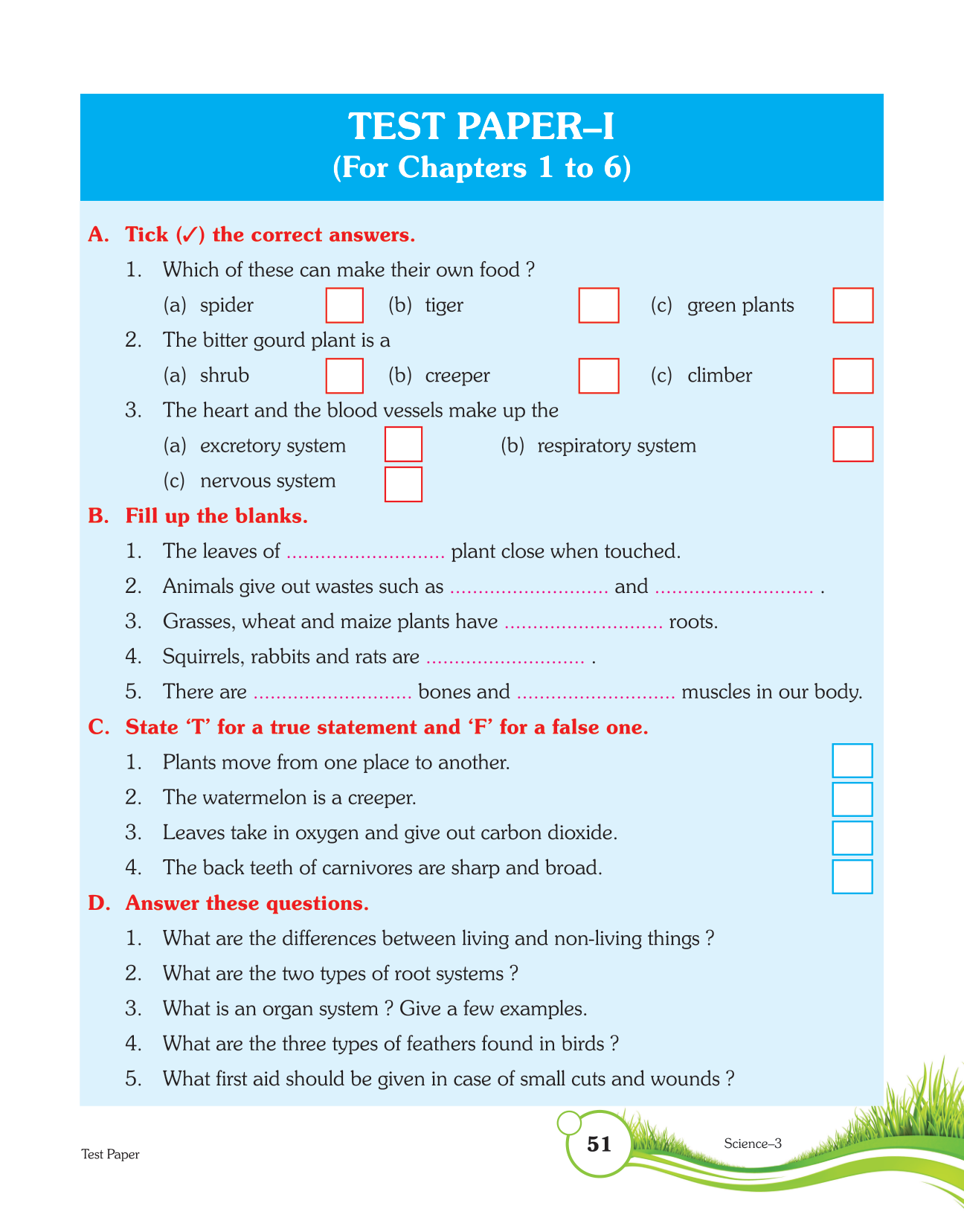 TEST PAPER–I
(For Chapters 1 to 6)

A. Tick (✓) the correct answers.

1. Which of these can make their own food ?
(a) spider ☐ (b) tiger ☐ (c) green plants ☐

2. The bitter gourd plant is a
(a) shrub ☐ (b) creeper ☐ (c) climber ☐

3. The heart and the blood vessels make up the
(a) excretory system ☐ (b) respiratory system ☐
(c) nervous system ☐

B. Fill up the blanks.

1. The leaves of ____ plant close when touched.
2. Animals give out wastes such as ____ and ____ .
3. Grasses, wheat and maize plants have ____ roots.
4. Squirrels, rabbits and rats are ____ .
5. There are ____ bones and ____ muscles in our body.

C. State 'T' for a true statement and 'F' for a false one.

1. Plants move from one place to another. ☐
2. The watermelon is a creeper. ☐
3. Leaves take in oxygen and give out carbon dioxide. ☐
4. The back teeth of carnivores are sharp and broad. ☐

D. Answer these questions.

1. What are the differences between living and non-living things ?
2. What are the two types of root systems ?
3. What is an organ system ? Give a few examples.
4. What are the three types of feathers found in birds ?
5. What first aid should be given in case of small cuts and wounds ?

Test Paper 51 Science–3